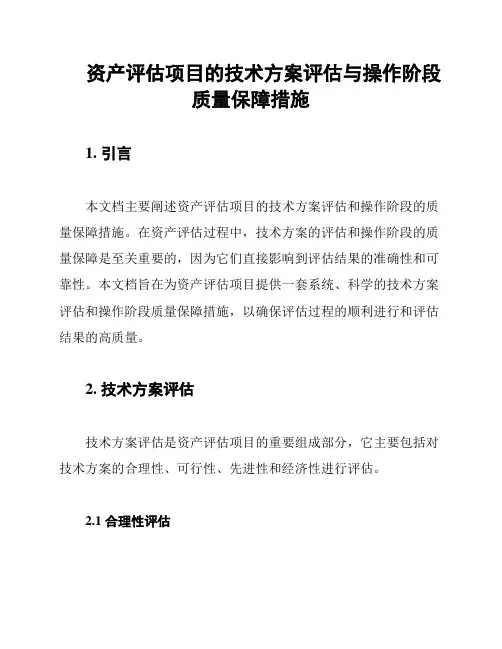 资产评估项目的技术方案评估与操作阶段质量保障措施

1. 引言

本文档主要阐述资产评估项目的技术方案评估和操作阶段的质量保障措施。在资产评估过程中，技术方案的评估和操作阶段的质量保障是至关重要的，因为它们直接影响到评估结果的准确性和可靠性。本文档旨在为资产评估项目提供一套系统、科学的技术方案评估和操作阶段质量保障措施，以确保评估过程的顺利进行和评估结果的高质量。

2. 技术方案评估

技术方案评估是资产评估项目的重要组成部分，它主要包括对技术方案的合理性、可行性、先进性和经济性进行评估。

2.1 合理性评估